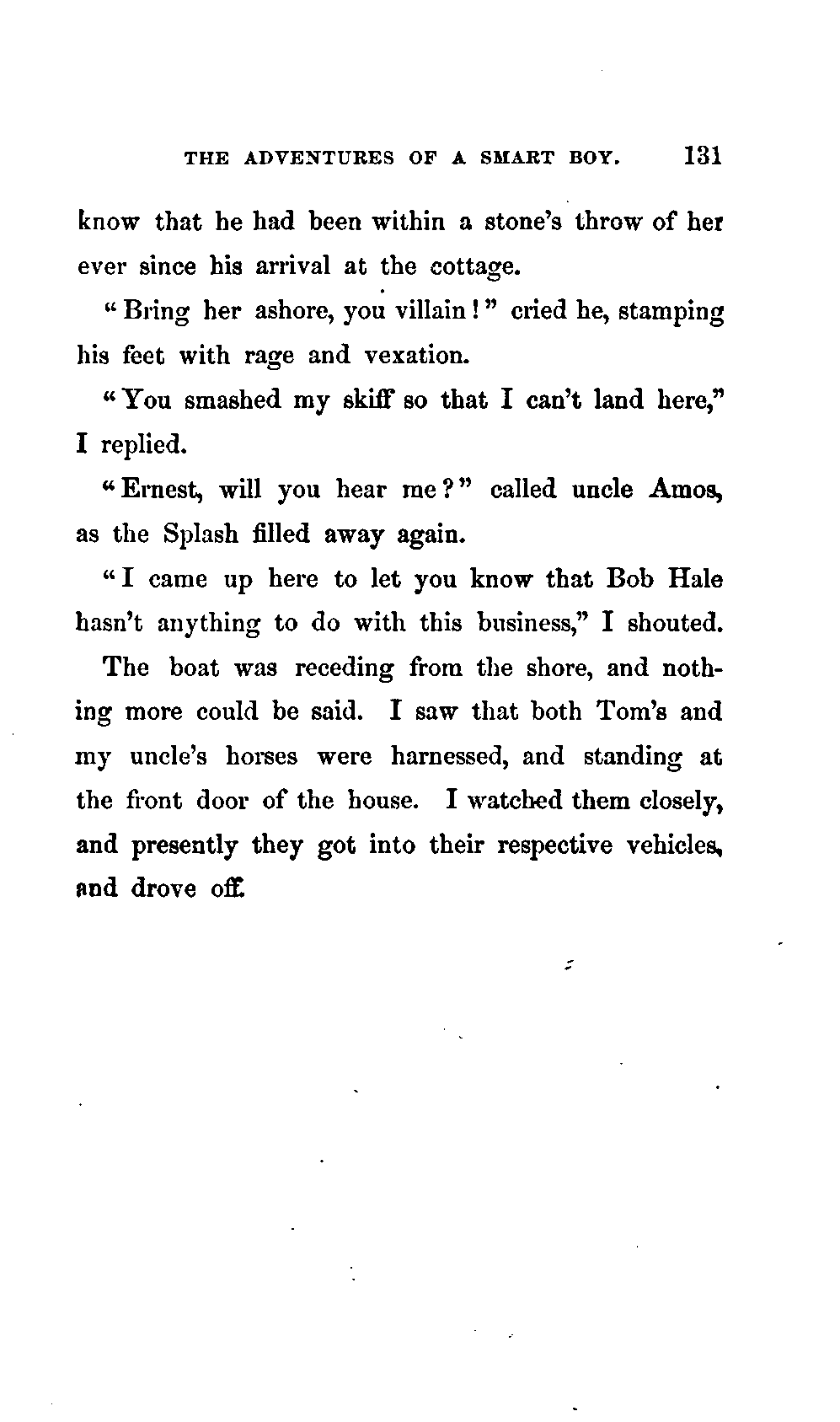 THE ADVENTURES OF A SMART BOY. 131

know that he had been within a stone's throw of her ever since his arrival at the cottage.

"Bring her ashore, you villain!" cried he, stamping his feet with rage and vexation.

"You smashed my skiff so that I can't land here," I replied.

"Ernest, will you hear me?" called uncle Amos, as the Splash filled away again.

"I came up here to let you know that Bob Hale hasn't anything to do with this business," I shouted.

The boat was receding from the shore, and nothing more could be said. I saw that both Tom's and my uncle's horses were harnessed, and standing at the front door of the house. I watched them closely, and presently they got into their respective vehicles, and drove off.